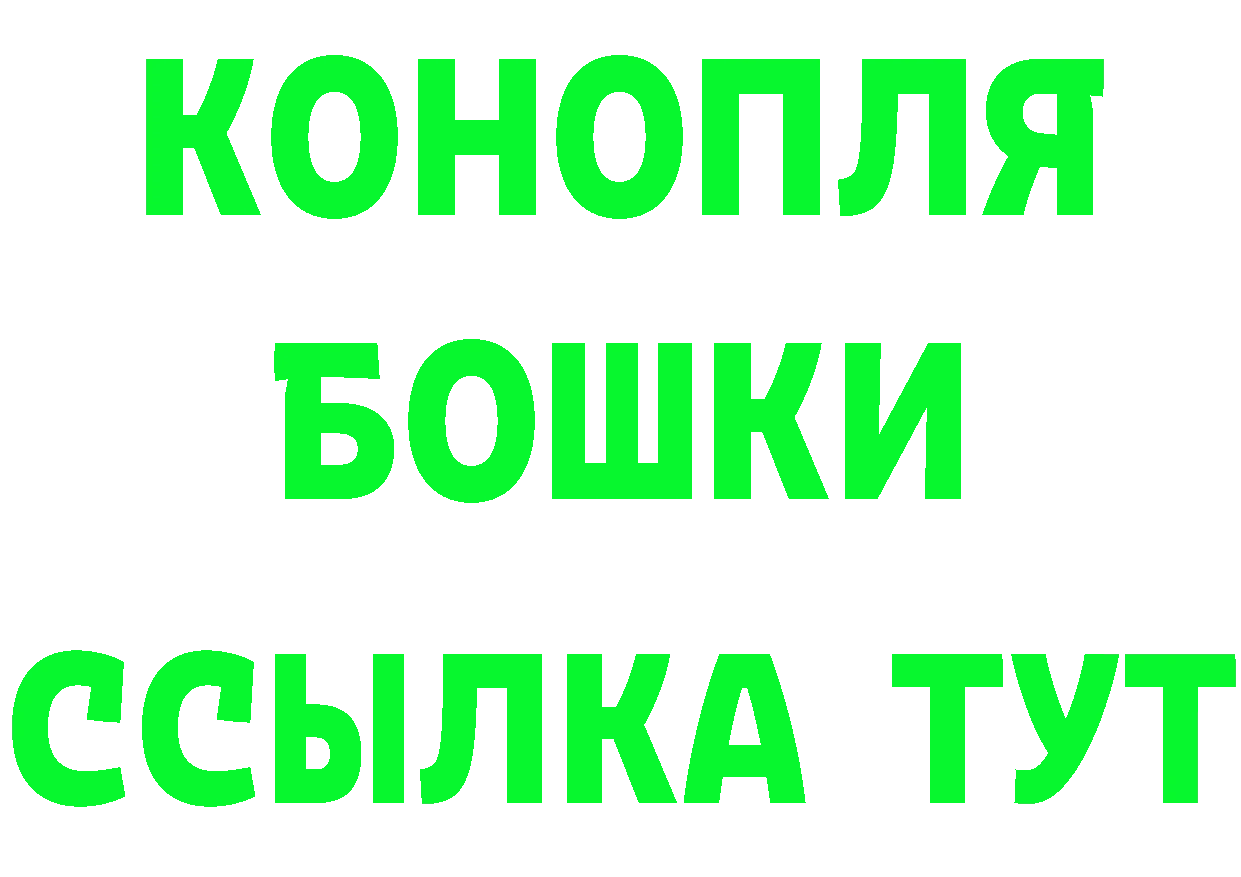 КОНОПЛЯ
БОШКИ
ССЫЛКА ТУТ